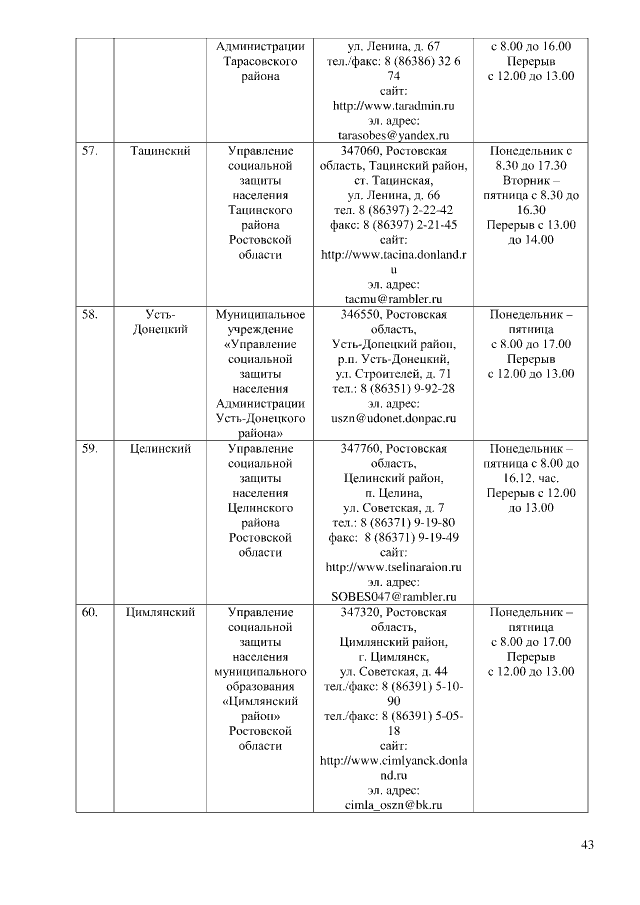 | | | Администрации Тарасовского района | ул. Ленина, д. 67 тел./факс: 8 (86386) 32 6 74 сайт: http://www.taradmin.ru эл. адрес: tarasobes@yandex.ru | с 8.00 до 16.00 Перерыв с 12.00 до 13.00 |
|---|---|---|---|---|
| 57. | Тацинский | Управление социальной защиты населения Тацинского района Ростовской области | 347060, Ростовская область, Тацинский район, ст. Тацинская, ул. Ленина, д. 66 тел. 8 (86397) 2-22-42 факс: 8 (86397) 2-21-45 сайт: http://www.tacina.donland.ru эл. адрес: tacmu@rambler.ru | Понедельник с 8.30 до 17.30 Вторник – пятница с 8.30 до 16.30 Перерыв с 13.00 до 14.00 |
| 58. | Усть-Донецкий | Муниципальное учреждение «Управление социальной защиты населения Администрации Усть-Донецкого района» | 346550, Ростовская область, Усть-Донецкий район, р.п. Усть-Донецкий, ул. Строителей, д. 71 тел.: 8 (86351) 9-92-28 эл. адрес: uszn@udonet.donpac.ru | Понедельник – пятница с 8.00 до 17.00 Перерыв с 12.00 до 13.00 |
| 59. | Целинский | Управление социальной защиты населения Целинского района Ростовской области | 347760, Ростовская область, Целинский район, п. Целина, ул. Советская, д. 7 тел.: 8 (86371) 9-19-80 факс: 8 (86371) 9-19-49 сайт: http://www.tselinaraion.ru эл. адрес: SOBES047@rambler.ru | Понедельник – пятница с 8.00 до 16.12. час. Перерыв с 12.00 до 13.00 |
| 60. | Цимлянский | Управление социальной защиты населения муниципального образования «Цимлянский район» Ростовской области | 347320, Ростовская область, Цимлянский район, г. Цимлянск, ул. Советская, д. 44 тел./факс: 8 (86391) 5-10-90 тел./факс: 8 (86391) 5-05-18 сайт: http://www.cimlyanck.donland.ru эл. адрес: cimla_oszn@bk.ru | Понедельник – пятница с 8.00 до 17.00 Перерыв с 12.00 до 13.00 |

43